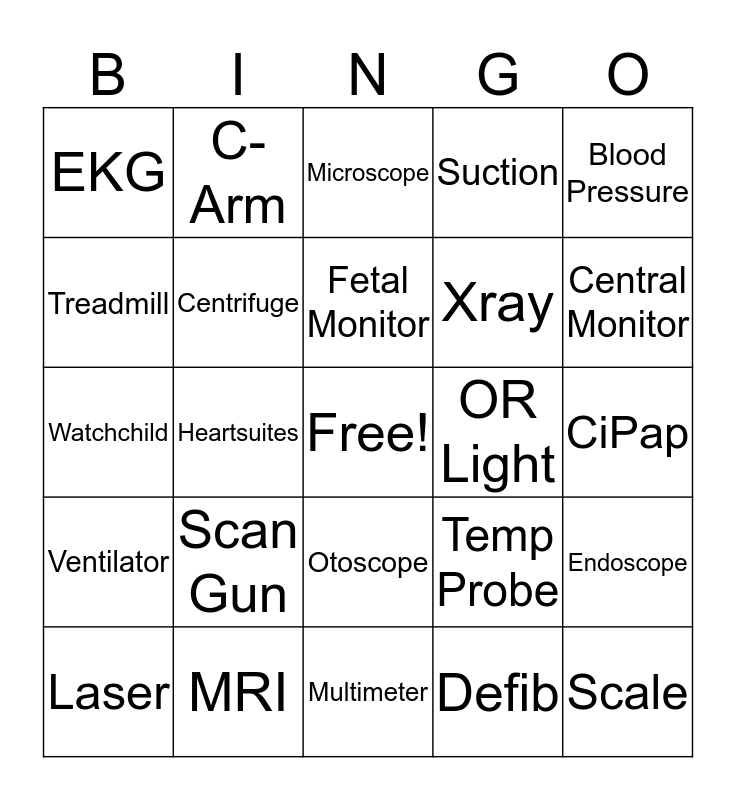 | B | I | N | G | O |
|---|---|---|---|---|
| EKG | C-Arm | Microscope | Suction | Blood Pressure |
| Treadmill | Centrifuge | Fetal Monitor | Xray | Central Monitor |
| Watchchild | Heartsuites | Free! | OR Light | CiPap |
| Ventilator | Scan Gun | Otoscope | Temp Probe | Endoscope |
| Laser | MRI | Multimeter | Defib | Scale |